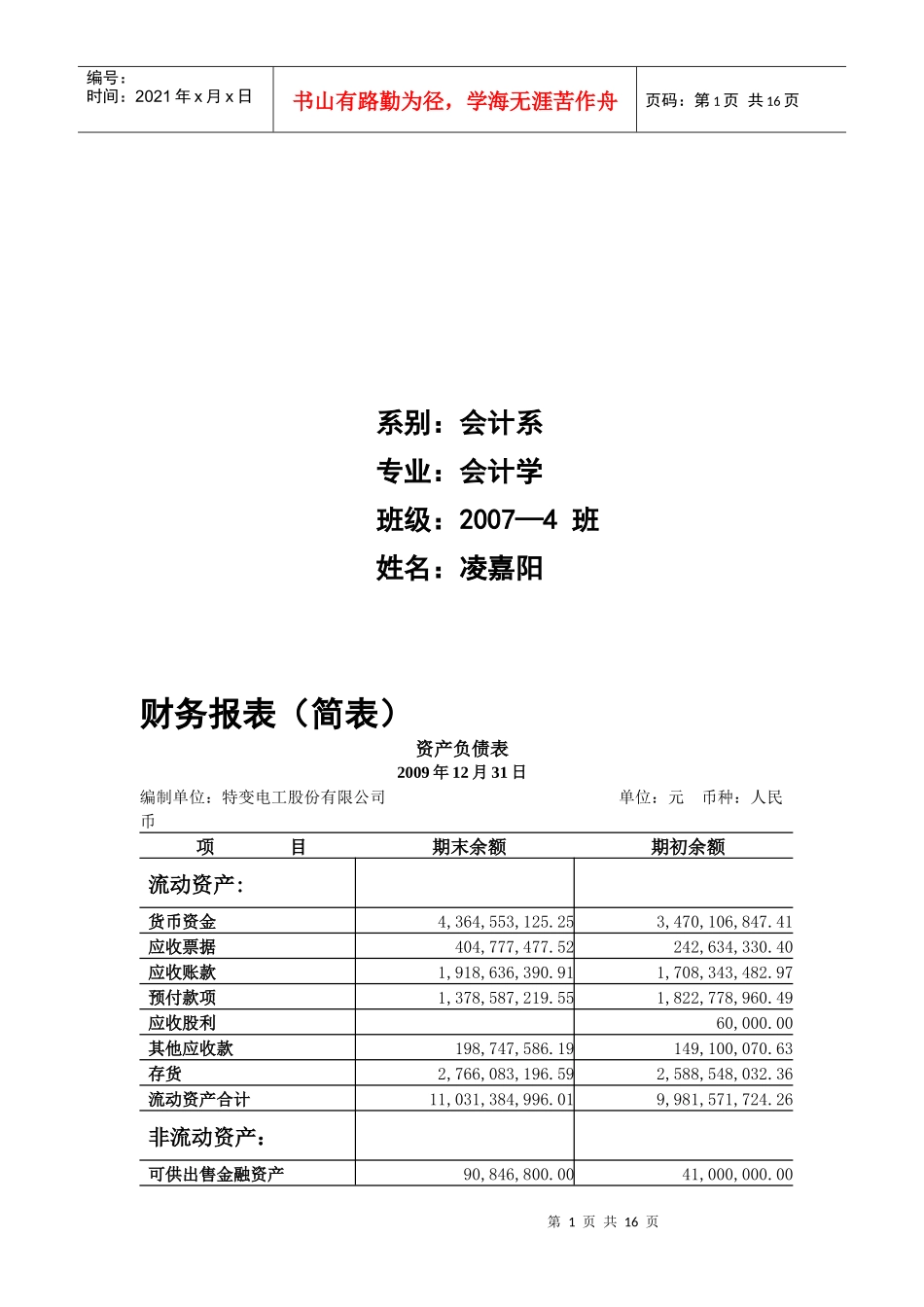 编号：
时间：2021年x月x日

书山有路勤为径，学海无涯苦作舟

页码：第1页 共16页

系别：会计系

专业：会计学

班级：2007—4 班

姓名：凌嘉阳

财务报表（简表）

资产负债表

2009年12月31日

编制单位：特变电工股份有限公司 单位：元 币种：人民币

| 项 目 | 期末余额 | 期初余额 |
|---|---|---|
| 流动资产: | | |
| 货币资金 | 4,364,553,125.25 | 3,470,106,847.41 |
| 应收票据 | 404,777,477.52 | 242,634,330.40 |
| 应收账款 | 1,918,636,390.91 | 1,708,343,482.97 |
| 预付款项 | 1,378,587,219.55 | 1,822,778,960.49 |
| 应收股利 | | 60,000.00 |
| 其他应收款 | 198,747,586.19 | 149,100,070.63 |
| 存货 | 2,766,083,196.59 | 2,588,548,032.36 |
| 流动资产合计 | 11,031,384,996.01 | 9,981,571,724.26 |
| 非流动资产： | | |
| 可供出售金融资产 | 90,846,800.00 | 41,000,000.00 |

第 1 页 共 16 页